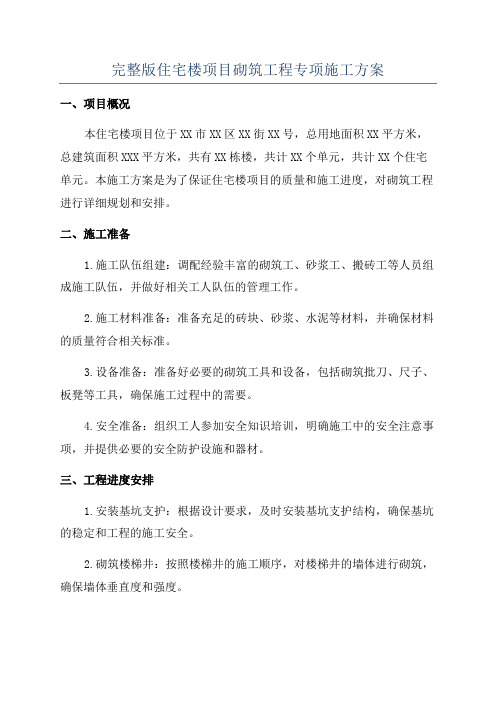 完整版住宅楼项目砌筑工程专项施工方案

一、项目概况

本住宅楼项目位于XX市XX区XX街XX号，总用地面积XX平方米，总建筑面积XXX平方米，共有XX栋楼，共计XX个单元，共计XX个住宅单元。本施工方案是为了保证住宅楼项目的质量和施工进度，对砌筑工程进行详细规划和安排。

二、施工准备

1.施工队伍组建：调配经验丰富的砌筑工、砂浆工、搬砖工等人员组成施工队伍，并做好相关工人队伍的管理工作。

2.施工材料准备：准备充足的砖块、砂浆、水泥等材料，并确保材料的质量符合相关标准。

3.设备准备：准备好必要的砌筑工具和设备，包括砌筑批刀、尺子、板凳等工具，确保施工过程中的需要。

4.安全准备：组织工人参加安全知识培训，明确施工中的安全注意事项，并提供必要的安全防护设施和器材。

三、工程进度安排

1.安装基坑支护：根据设计要求，及时安装基坑支护结构，确保基坑的稳定和工程的施工安全。

2.砌筑楼梯井：按照楼梯井的施工顺序，对楼梯井的墙体进行砌筑，确保墙体垂直度和强度。